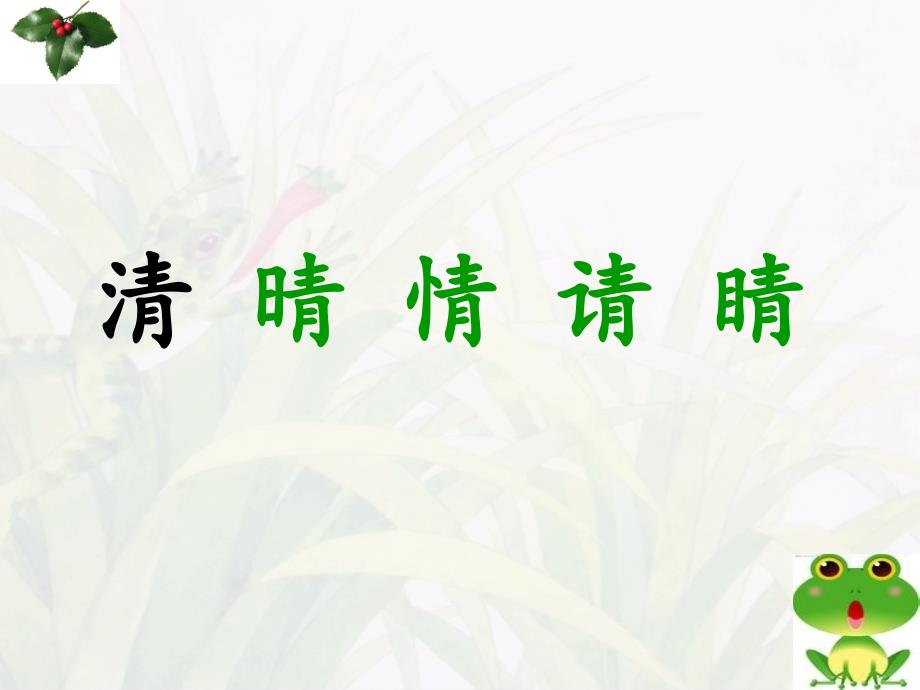 清 晴 情 请 睛